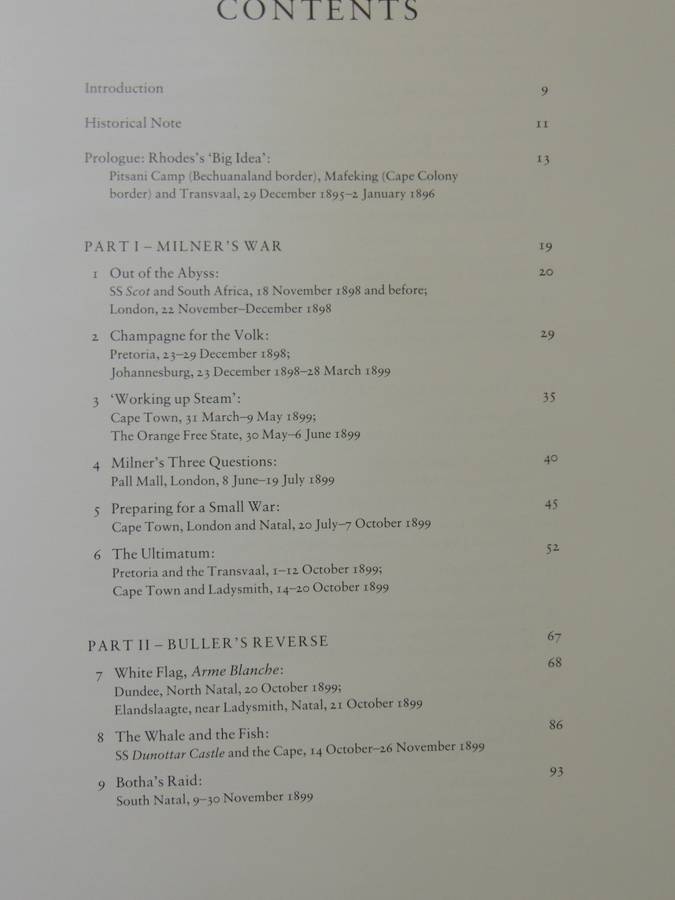 CONTENTS

Introduction 9

Historical Note 11

Prologue: Rhodes's 'Big Idea': 13
Pitsani Camp (Bechuanaland border), Mafeking (Cape Colony border) and Transvaal, 29 December 1895–2 January 1896

PART I – MILNER'S WAR 19

1 Out of the Abyss: 20
SS Scot and South Africa, 18 November 1898 and before;
London, 22 November–December 1898

2 Champagne for the Volk: 29
Pretoria, 23–29 December 1898;
Johannesburg, 23 December 1898–28 March 1899

3 'Working up Steam': 35
Cape Town, 31 March–9 May 1899;
The Orange Free State, 30 May–6 June 1899

4 Milner's Three Questions: 40
Pall Mall, London, 8 June–19 July 1899

5 Preparing for a Small War: 45
Cape Town, London and Natal, 20 July–7 October 1899

6 The Ultimatum: 52
Pretoria and the Transvaal, 1–12 October 1899;
Cape Town and Ladysmith, 14–20 October 1899

PART II – BULLER'S REVERSE 67

7 White Flag, Arme Blanche: 68
Dundee, North Natal, 20 October 1899;
Elandslaagte, near Ladysmith, Natal, 21 October 1899

8 The Whale and the Fish: 86
SS Dunottar Castle and the Cape, 14 October–26 November 1899

9 Botha's Raid: 93
South Natal, 9–30 November 1899